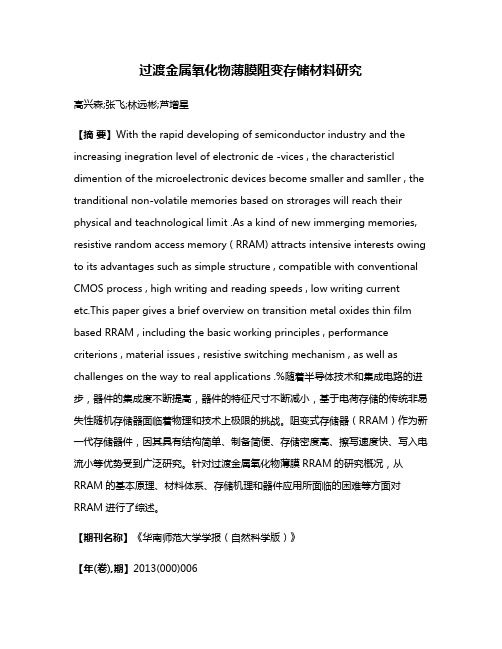 过渡金属氧化物薄膜阻变存储材料研究

高兴森;张飞;林远彬;芦增星

【摘 要】With the rapid developing of semiconductor industry and the increasing inegration level of electronic de -vices , the characteristicl dimention of the microelectronic devices become smaller and samller , the tranditional non-volatile memories based on strorages will reach their physical and teachnological limit .As a kind of new immerging memories, resistive random access memory ( RRAM) attracts intensive interests owing to its advantages such as simple structure , compatible with conventional CMOS process , high writing and reading speeds , low writing current etc.This paper gives a brief overview on transition metal oxides thin film based RRAM , including the basic working principles , performance criterions , material issues , resistive switching mechanism , as well as challenges on the way to real applications .%随着半导体技术和集成电路的进步，器件的集成度不断提高，器件的特征尺寸不断减小，基于电荷存储的传统非易失性随机存储器面临着物理和技术上极限的挑战。阻变式存储器（RRAM）作为新一代存储器件，因其具有结构简单、制备简便、存储密度高、擦写速度快、写入电流小等优势受到广泛研究。针对过渡金属氧化物薄膜 RRAM 的研究概况，从 RRAM 的基本原理、材料体系、存储机理和器件应用所面临的困难等方面对 RRAM 进行了综述。

【期刊名称】《华南师范大学学报（自然科学版）》

【年(卷),期】2013(000)006